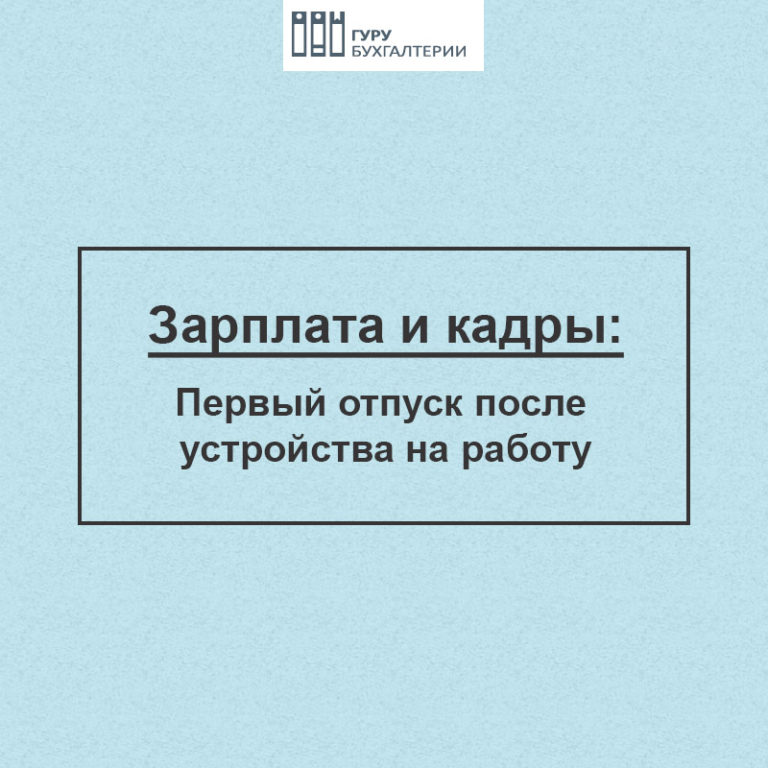 ГУРУ
БУХГАЛТЕРИИ

Зарплата и кадры:

Первый отпуск после устройства на работу